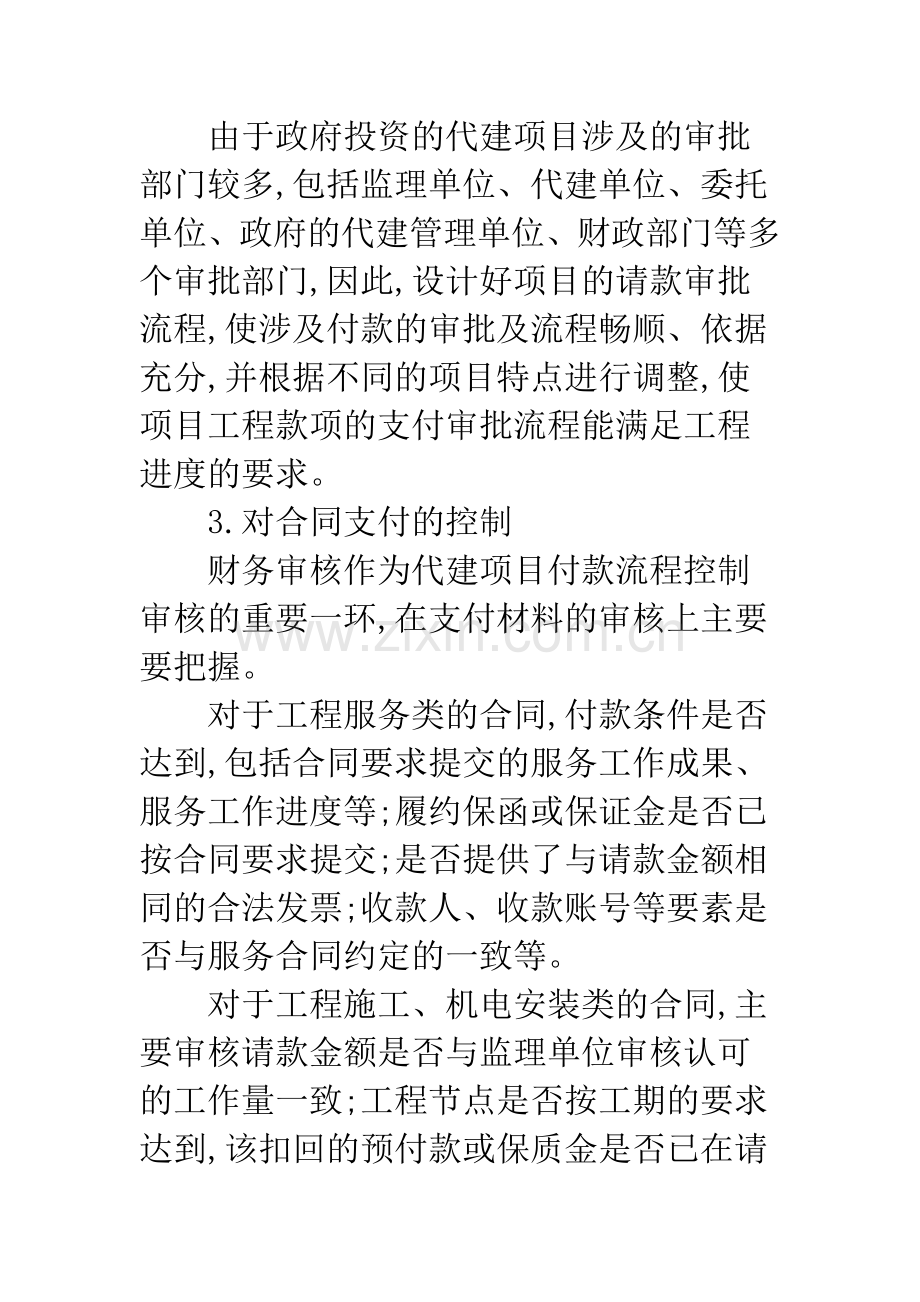 由于政府投资的代建项目涉及的审批部门较多,包括监理单位、代建单位、委托单位、政府的代建管理单位、财政部门等多个审批部门,因此,设计好项目的请款审批流程,使涉及付款的审批及流程畅顺、依据充分,并根据不同的项目特点进行调整,使项目工程款项的支付审批流程能满足工程进度的要求。

3.对合同支付的控制

财务审核作为代建项目付款流程控制审核的重要一环,在支付材料的审核上主要要把握。

www.zixin.com.cn

对于工程服务类的合同,付款条件是否达到,包括合同要求提交的服务工作成果、服务工作进度等;履约保函或保证金是否已按合同要求提交;是否提供了与请款金额相同的合法发票;收款人、收款账号等要素是否与服务合同约定的一致等。

对于工程施工、机电安装类的合同,主要审核请款金额是否与监理单位审核认可的工作量一致;工程节点是否按工期的要求达到,该扣回的预付款或保质金是否已在请